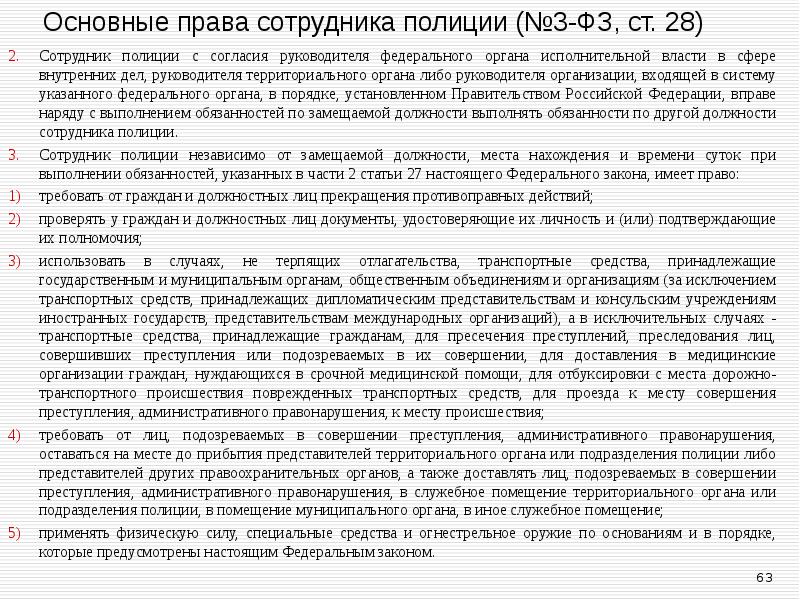 Основные права сотрудника полиции (№3-ФЗ, ст. 28)

2. Сотрудник полиции с согласия руководителя федерального органа исполнительной власти в сфере внутренних дел, руководителя территориального органа либо руководителя организации, входящей в систему указанного федерального органа, в порядке, установленном Правительством Российской Федерации, вправе наряду с выполнением обязанностей по замещаемой должности выполнять обязанности по другой должности сотрудника полиции.

3. Сотрудник полиции независимо от замещаемой должности, места нахождения и времени суток при выполнении обязанностей, указанных в части 2 статьи 27 настоящего Федерального закона, имеет право:

1) требовать от граждан и должностных лиц прекращения противоправных действий;

2) проверять у граждан и должностных лиц документы, удостоверяющие их личность и (или) подтверждающие их полномочия;

3) использовать в случаях, не терпящих отлагательства, транспортные средства, принадлежащие государственным и муниципальным органам, общественным объединениям и организациям (за исключением транспортных средств, принадлежащих дипломатическим представительствам и консульским учреждениям иностранных государств, представительствам международных организаций), а в исключительных случаях - транспортные средства, принадлежащие гражданам, для пресечения преступлений, преследования лиц, совершивших преступления или подозреваемых в их совершении, для доставления в медицинские организации граждан, нуждающихся в срочной медицинской помощи, для отбуксировки с места дорожно-транспортного происшествия поврежденных транспортных средств, для проезда к месту совершения преступления, административного правонарушения, к месту происшествия;

4) требовать от лиц, подозреваемых в совершении преступления, административного правонарушения, оставаться на месте до прибытия представителей территориального органа или подразделения полиции либо представителей других правоохранительных органов, а также доставлять лиц, подозреваемых в совершении преступления, административного правонарушения, в служебное помещение территориального органа или подразделения полиции, в помещение муниципального органа, в иное служебное помещение;

5) применять физическую силу, специальные средства и огнестрельное оружие по основаниям и в порядке, которые предусмотрены настоящим Федеральным законом.

63